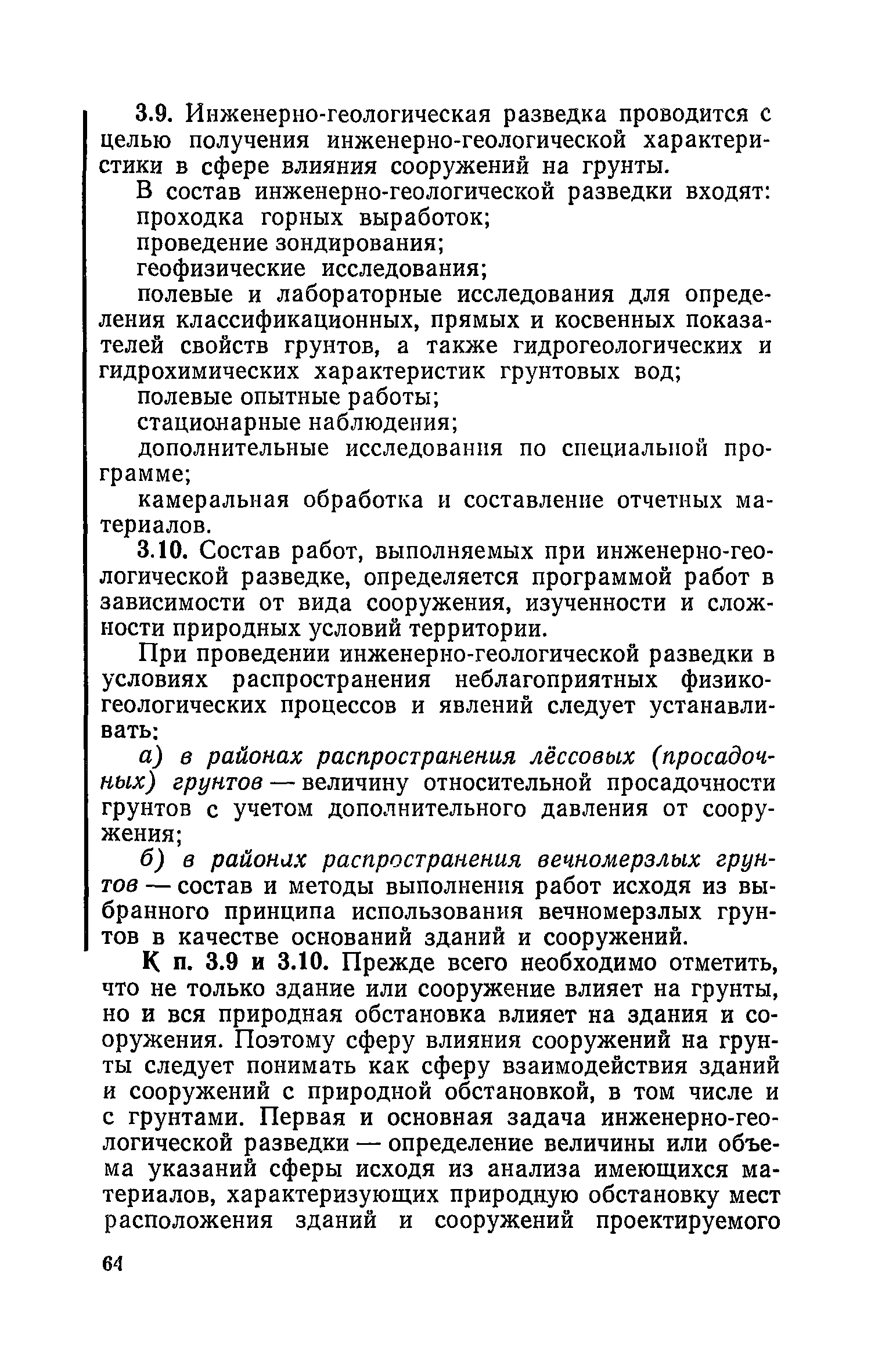 3.9. Инженерно-геологическая разведка проводится с целью получения инженерно-геологической характеристики в сфере влияния сооружений на грунты.

В состав инженерно-геологической разведки входят:

проходка горных выработок;

проведение зондирования;

геофизические исследования;

полевые и лабораторные исследования для определения классификационных, прямых и косвенных показателей свойств грунтов, а также гидрогеологических и гидрохимических характеристик грунтовых вод;

полевые опытные работы;

стационарные наблюдения;

дополнительные исследования по специальной программе;

камеральная обработка и составление отчетных материалов.

3.10. Состав работ, выполняемых при инженерно-геологической разведке, определяется программой работ в зависимости от вида сооружения, изученности и сложности природных условий территории.

При проведении инженерно-геологической разведки в условиях распространения неблагоприятных физико-геологических процессов и явлений следует устанавливать:

а) в районах распространения лёссовых (просадочных) грунтов — величину относительной просадочности грунтов с учетом дополнительного давления от сооружения;

б) в районах распространения вечномерзлых грунтов — состав и методы выполнения работ исходя из выбранного принципа использования вечномерзлых грунтов в качестве оснований зданий и сооружений.

К п. 3.9 и 3.10. Прежде всего необходимо отметить, что не только здание или сооружение влияет на грунты, но и вся природная обстановка влияет на здания и сооружения. Поэтому сферу влияния сооружений на грунты следует понимать как сферу взаимодействия зданий и сооружений с природной обстановкой, в том числе и с грунтами. Первая и основная задача инженерно-геологической разведки — определение величины или объема указаний сферы исходя из анализа имеющихся материалов, характеризующих природную обстановку мест расположения зданий и сооружений проектируемого

64